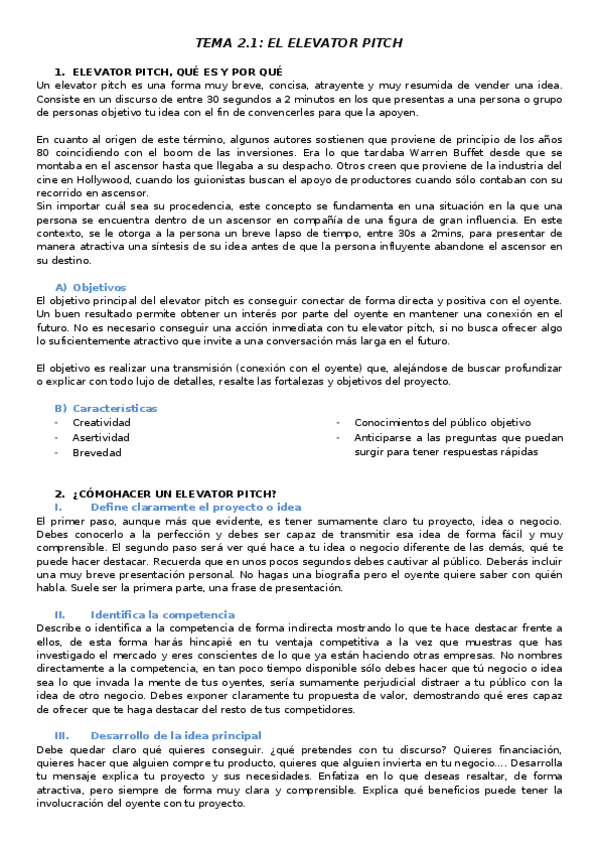 TEMA 2.1: EL ELEVATOR PITCH

1. ELEVATOR PITCH, QUÉ ES Y POR QUÉ

Un elevator pitch es una forma muy breve, concisa, atrayente y muy resumida de vender una idea. Consiste en un discurso de entre 30 segundos a 2 minutos en los que presentas a una persona o grupo de personas objetivo tu idea con el fin de convencerles para que la apoyen.

En cuanto al origen de este término, algunos autores sostienen que proviene de principio de los años 80 coincidiendo con el boom de las inversiones. Era lo que tardaba Warren Buffet desde que se montaba en el ascensor hasta que llegaba a su despacho. Otros creen que proviene de la industria del cine en Hollywood, cuando los guionistas buscan el apoyo de productores cuando sólo contaban con su recorrido en ascensor.
Sin importar cuál sea su procedencia, este concepto se fundamenta en una situación en la que una persona se encuentra dentro de un ascensor en compañía de una figura de gran influencia. En este contexto, se le otorga a la persona un breve lapso de tiempo, entre 30s a 2mins, para presentar de manera atractiva una síntesis de su idea antes de que la persona influyente abandone el ascensor en su destino.

A) Objetivos

El objetivo principal del elevator pitch es conseguir conectar de forma directa y positiva con el oyente. Un buen resultado permite obtener un interés por parte del oyente en mantener una conexión en el futuro. No es necesario conseguir una acción inmediata con tu elevator pitch, si no busca ofrecer algo lo suficientemente atractivo que invite a una conversación más larga en el futuro.

El objetivo es realizar una transmisión (conexión con el oyente) que, alejándose de buscar profundizar o explicar con todo lujo de detalles, resalte las fortalezas y objetivos del proyecto.

B) Características

- Creatividad
- Asertividad
- Brevedad

- Conocimientos del público objetivo
- Anticiparse a las preguntas que puedan surgir para tener respuestas rápidas

2. ¿CÓMOHACER UN ELEVATOR PITCH?

I. Define claramente el proyecto o idea

El primer paso, aunque más que evidente, es tener sumamente claro tu proyecto, idea o negocio. Debes conocerlo a la perfección y debes ser capaz de transmitir esa idea de forma fácil y muy comprensible. El segundo paso será ver qué hace a tu idea o negocio diferente de las demás, qué te puede hacer destacar. Recuerda que en unos pocos segundos debes cautivar al público. Deberás incluir una muy breve presentación personal. No hagas una biografía pero el oyente quiere saber con quién habla. Suele ser la primera parte, una frase de presentación.

II. Identifica la competencia

Describe o identifica a la competencia de forma indirecta mostrando lo que te hace destacar frente a ellos, de esta forma harás hincapié en tu ventaja competitiva a la vez que muestras que has investigado el mercado y eres conscientes de lo que ya están haciendo otras empresas. No nombres directamente a la competencia, en tan poco tiempo disponible sólo debes hacer que tú negocio o idea sea lo que invada la mente de tus oyentes, sería sumamente perjudicial distraer a tu público con la idea de otro negocio. Debes exponer claramente tu propuesta de valor, demostrando qué eres capaz de ofrecer que te haga destacar del resto de tus competidores.

III. Desarrollo de la idea principal

Debe quedar claro qué quieres conseguir. ¿qué pretendes con tu discurso? Quieres financiación, quieres hacer que alguien compre tu producto, quieres que alguien invierta en tu negocio…. Desarrolla tu mensaje explica tu proyecto y sus necesidades. Enfatiza en lo que deseas resaltar, de forma atractiva, pero siempre de forma muy clara y comprensible. Explica qué beneficios puede tener la involucración del oyente con tu proyecto.